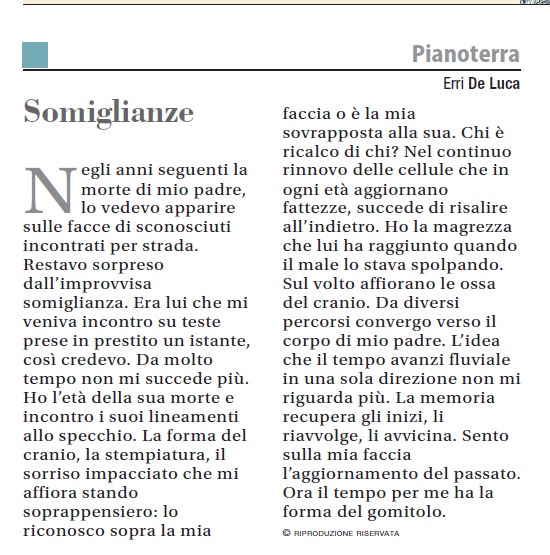 Pianoterra

Erri De Luca

Somiglianze

Negli anni seguenti la morte di mio padre, lo vedevo apparire sulle facce di sconosciuti incontrati per strada. Restavo sorpreso dall'improvvisa somiglianza. Era lui che mi veniva incontro su teste prese in prestito un istante, così credevo. Da molto tempo non mi succede più. Ho l'età della sua morte e incontro i suoi lineamenti allo specchio. La forma del cranio, la stempiatura, il sorriso impacciato che mi affiora stando soprappensiero: lo riconosco sopra la mia faccia o è la mia sovrapposta alla sua. Chi è ricalco di chi? Nel continuo rinnovo delle cellule che in ogni età aggiornano fattezze, succede di risalire all'indietro. Ho la magrezza che lui ha raggiunto quando il male lo stava spolpando. Sul volto affiorano le ossa del cranio. Da diversi percorsi convergo verso il corpo di mio padre. L'idea che il tempo avanzi fluviale in una sola direzione non mi riguarda più. La memoria recupera gli inizi, li riavvolge, li avvicina. Sento sulla mia faccia l'aggiornamento del passato. Ora il tempo per me ha la forma del gomitolo.

© RIPRODUZIONE RISERVATA